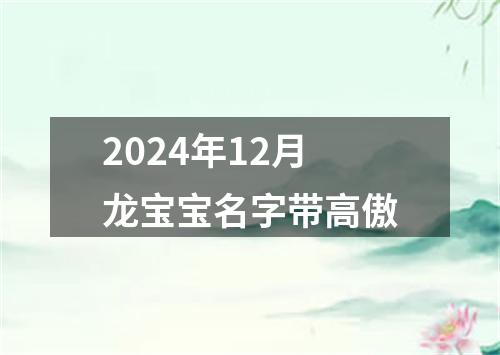 2024年12月
龙宝宝名字带高傲